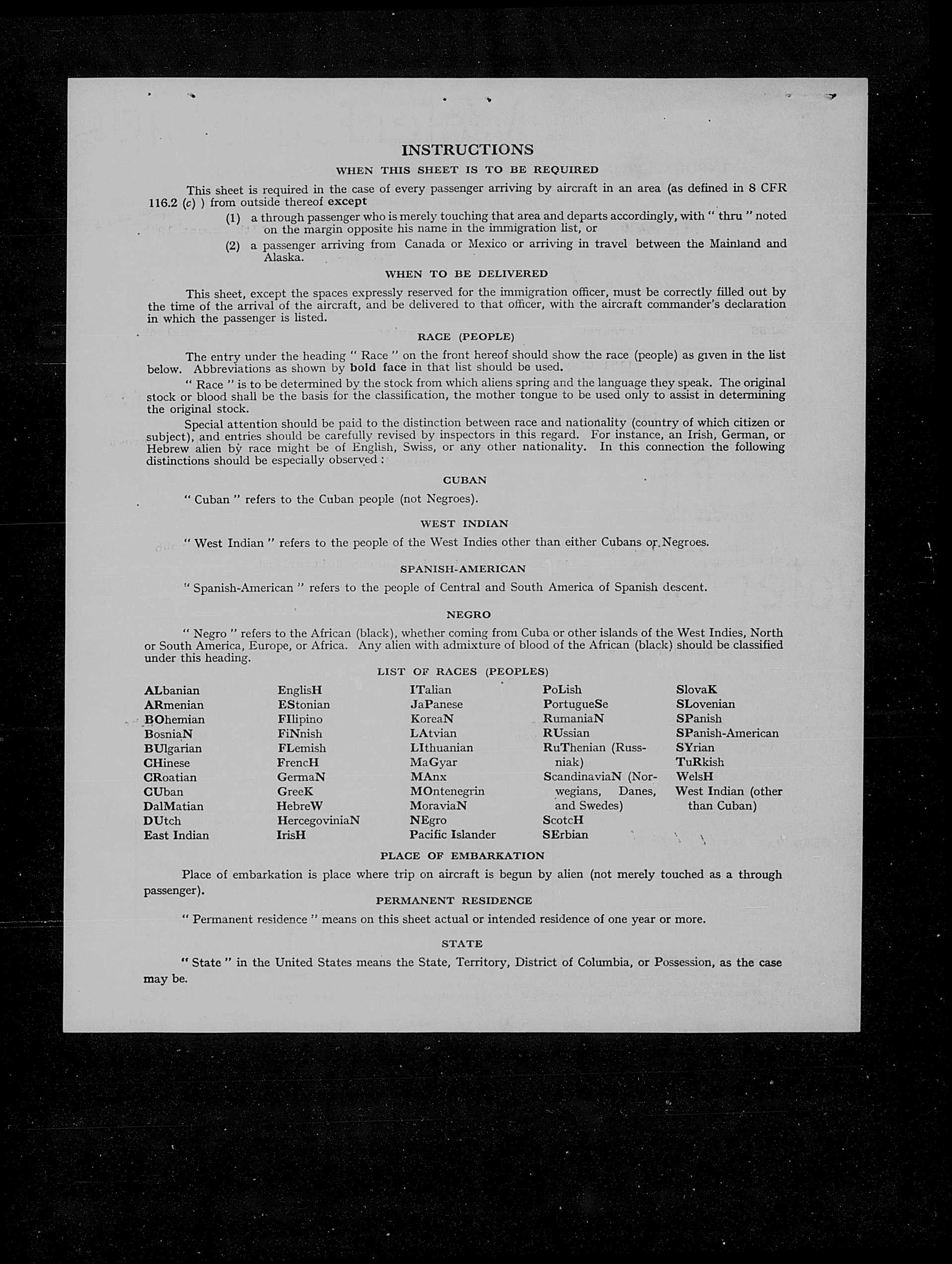 INSTRUCTIONS

WHEN THIS SHEET IS TO BE REQUIRED

This sheet is required in the case of every passenger arriving by aircraft in an area (as defined in 8 CFR 116.2 (c) ) from outside thereof except

(1) a through passenger who is merely touching that area and departs accordingly, with " thru " noted on the margin opposite his name in the immigration list, or

(2) a passenger arriving from Canada or Mexico or arriving in travel between the Mainland and Alaska.

WHEN TO BE DELIVERED

This sheet, except the spaces expressly reserved for the immigration officer, must be correctly filled out by the time of the arrival of the aircraft, and be delivered to that officer, with the aircraft commander's declaration in which the passenger is listed.

RACE (PEOPLE)

The entry under the heading " Race " on the front hereof should show the race (people) as given in the list below. Abbreviations as shown by bold face in that list should be used.

" Race " is to be determined by the stock from which aliens spring and the language they speak. The original stock or blood shall be the basis for the classification, the mother tongue to be used only to assist in determining the original stock.

Special attention should be paid to the distinction between race and nationality (country of which citizen or subject), and entries should be carefully revised by inspectors in this regard. For instance, an Irish, German, or Hebrew alien by race might be of English, Swiss, or any other nationality. In this connection the following distinctions should be especially observed :

CUBAN

" Cuban " refers to the Cuban people (not Negroes).

WEST INDIAN

" West Indian " refers to the people of the West Indies other than either Cubans or Negroes.

SPANISH-AMERICAN

" Spanish-American " refers to the people of Central and South America of Spanish descent.

NEGRO

" Negro " refers to the African (black), whether coming from Cuba or other islands of the West Indies, North or South America, Europe, or Africa. Any alien with admixture of blood of the African (black) should be classified under this heading.

LIST OF RACES (PEOPLES)

ALbanian
ARmenian
BOhemian
BosniaN
BUlgarian
CHinese
CRoatian
CUban
DalMatian
DUtch
East Indian

EnglisH
EStonian
FIlipino
FiNnish
FLemish
FrencH
GermaN
GreeK
HebreW
HercegoviniaN
IrisH

ITalian
JaPanese
KoreaN
LAtvian
LIthuanian
MaGyar
MAnx
MOntenegrin
MoraviaN
NEgro
Pacific Islander

PoLish
PortugueSe
RumaniaN
RUssian
RuThenian (Russniak)
ScandinaviaN (Norwegians, Danes, and Swedes)
ScotcH
SErbian

SlovaK
SLovenian
SPanish
SPanish-American
SYrian
TuRkish
WelsH
West Indian (other than Cuban)

PLACE OF EMBARKATION

Place of embarkation is place where trip on aircraft is begun by alien (not merely touched as a through passenger).

PERMANENT RESIDENCE

" Permanent residence " means on this sheet actual or intended residence of one year or more.

STATE

" State " in the United States means the State, Territory, District of Columbia, or Possession, as the case may be.